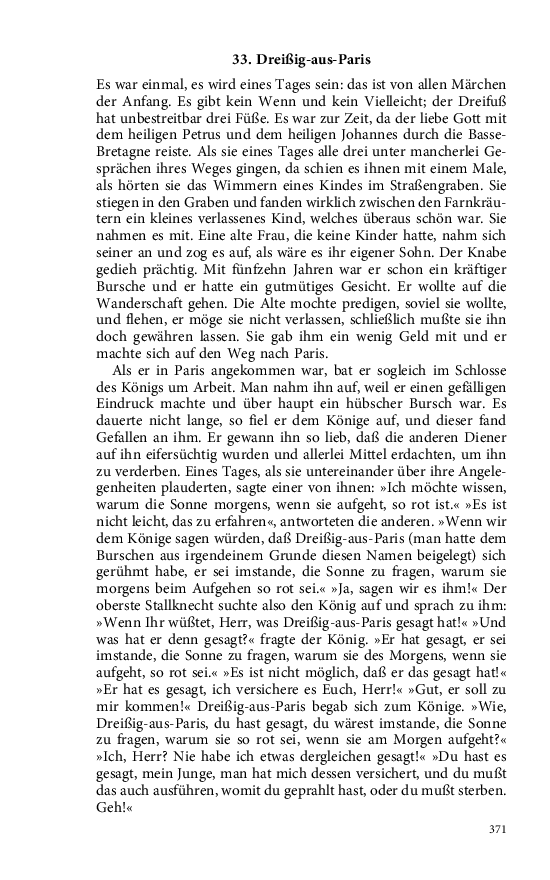 33. Dreißig-aus-Paris

Es war einmal, es wird eines Tages sein: das ist von allen Märchen der Anfang. Es gibt kein Wenn und kein Vielleicht; der Dreifuß hat unbestreitbar drei Füße. Es war zur Zeit, da der liebe Gott mit dem heiligen Petrus und dem heiligen Johannes durch die Basse-Bretagne reiste. Als sie eines Tages alle drei unter mancherlei Gesprächen ihres Weges gingen, da schien es ihnen mit einem Male, als hörten sie das Wimmern eines Kindes im Straßengraben. Sie stiegen in den Graben und fanden wirklich zwischen den Farnkräutern ein kleines verlassenes Kind, welches überaus schön war. Sie nahmen es mit. Eine alte Frau, die keine Kinder hatte, nahm sich seiner an und zog es auf, als wäre es ihr eigener Sohn. Der Knabe gedieh prächtig. Mit fünfzehn Jahren war er schon ein kräftiger Bursche und er hatte ein gutmütiges Gesicht. Er wollte auf die Wanderschaft gehen. Die Alte mochte predigen, soviel sie wollte, und flehen, er möge sie nicht verlassen, schließlich mußte sie ihn doch gewähren lassen. Sie gab ihm ein wenig Geld mit und er machte sich auf den Weg nach Paris.

Als er in Paris angekommen war, bat er sogleich im Schlosse des Königs um Arbeit. Man nahm ihn auf, weil er einen gefälligen Eindruck machte und über haupt ein hübscher Bursch war. Es dauerte nicht lange, so fiel er dem Könige auf, und dieser fand Gefallen an ihm. Er gewann ihn so lieb, daß die anderen Diener auf ihn eifersüchtig wurden und allerlei Mittel erdachten, um ihn zu verderben. Eines Tages, als sie untereinander über ihre Angelegenheiten plauderten, sagte einer von ihnen: »Ich möchte wissen, warum die Sonne morgens, wenn sie aufgeht, so rot ist.« »Es ist nicht leicht, das zu erfahren«, antworteten die anderen. »Wenn wir dem Könige sagen würden, daß Dreißig-aus-Paris (man hatte dem Burschen aus irgendeinem Grunde diesen Namen beigelegt) sich gerühmt habe, er sei imstande, die Sonne zu fragen, warum sie morgens beim Aufgehen so rot sei.« »Ja, sagen wir es ihm!« Der oberste Stallknecht suchte also den König auf und sprach zu ihm: »Wenn Ihr wüßtet, Herr, was Dreißig-aus-Paris gesagt hat!« »Und was hat er denn gesagt?« fragte der König. »Er hat gesagt, er sei imstande, die Sonne zu fragen, warum sie des Morgens, wenn sie aufgeht, so rot sei.« »Es ist nicht möglich, daß er das gesagt hat!« »Er hat es gesagt, ich versichere es Euch, Herr!« »Gut, er soll zu mir kommen!« Dreißig-aus-Paris begab sich zum Könige. »Wie, Dreißig-aus-Paris, du hast gesagt, du wärest imstande, die Sonne zu fragen, warum sie so rot sei, wenn sie am Morgen aufgeht?« »Ich, Herr? Nie habe ich etwas dergleichen gesagt!« »Du hast es gesagt, mein Junge, man hat mich dessen versichert, und du mußt das auch ausführen, womit du geprahlt hast, oder du mußt sterben. Geh!«

371